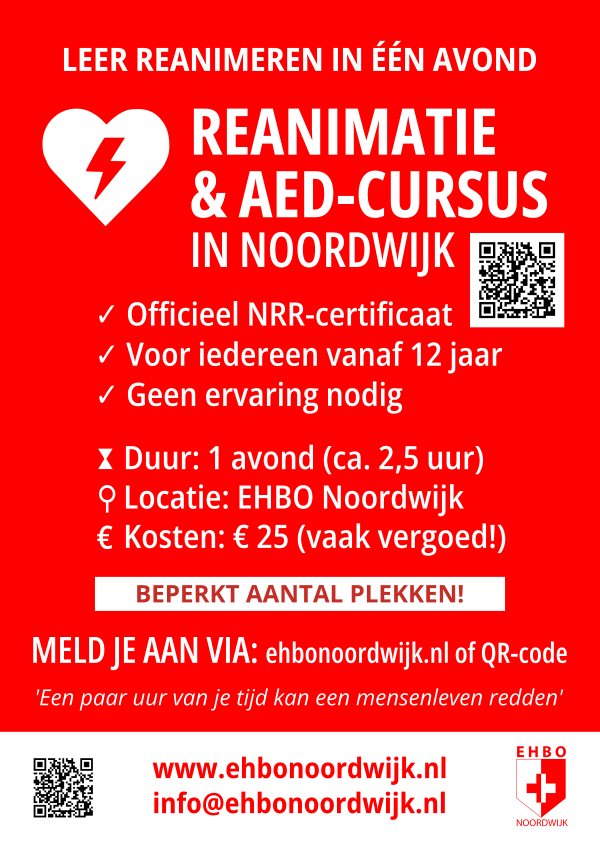 LEER REANIMEREN IN ÉÉN AVOND

REANIMATIE & AED-CURSUS IN NOORDWIJK

✓ Officieel NRR-certificaat
✓ Voor iedereen vanaf 12 jaar
✓ Geen ervaring nodig

⧗ Duur: 1 avond (ca. 2,5 uur)
⚲ Locatie: EHBO Noordwijk
€ Kosten: € 25 (vaak vergoed!)

BEPERKT AANTAL PLEKKEN!

MELD JE AAN VIA: ehbonoordwijk.nl of QR-code

'Een paar uur van je tijd kan een mensenleven redden'

www.ehbonoordwijk.nl
info@ehbonoordwijk.nl

EHBO
NOORDWIJK